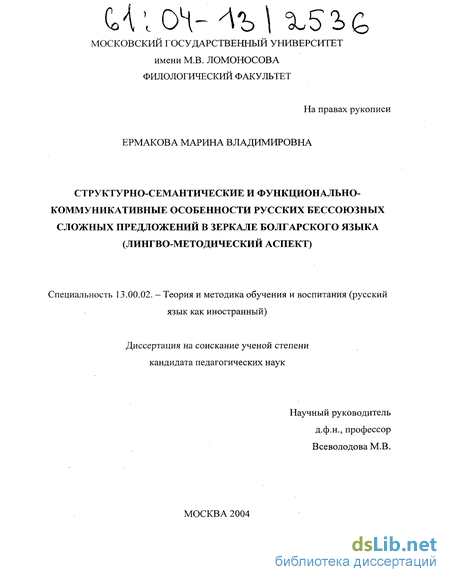 61:04-13/2536

МОСКОВСКИЙ ГОСУДАРСТВЕННЫЙ УНИВЕРСИТЕТ
имени М.В. ЛОМОНОСОВА
ФИЛОЛОГИЧЕСКИЙ ФАКУЛЬТЕТ

На правах рукописи

ЕРМАКОВА МАРИНА ВЛАДИМИРОВНА

СТРУКТУРНО-СЕМАНТИЧЕСКИЕ И ФУНКЦИОНАЛЬНО-КОММУНИКАТИВНЫЕ ОСОБЕННОСТИ РУССКИХ БЕССОЮЗНЫХ СЛОЖНЫХ ПРЕДЛОЖЕНИЙ В ЗЕРКАЛЕ БОЛГАРСКОГО ЯЗЫКА (ЛИНГВО-МЕТОДИЧЕСКИЙ АСПЕКТ)

Специальность 13.00.02. – Теория и методика обучения и воспитания (русский язык как иностранный)

Диссертация на соискание ученой степени
кандидата педагогических наук

Научный руководитель
д.ф.н., профессор
Всеволодова М.В.

МОСКВА 2004

dsLib.net
библиотека диссертаций